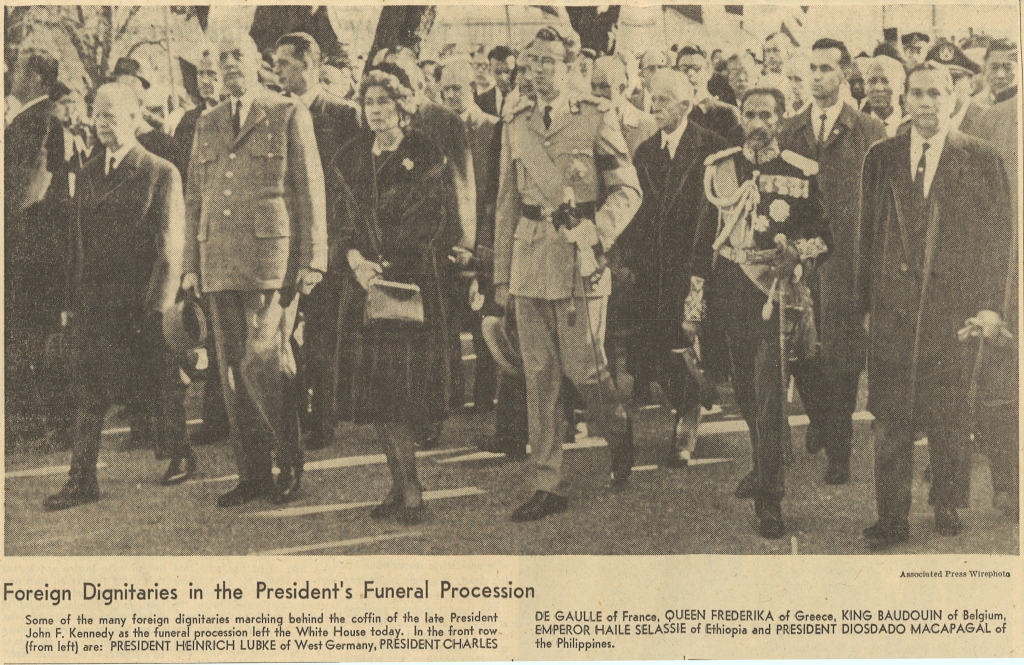 Associated Press Wirephoto

Foreign Dignitaries in the President's Funeral Procession

Some of the many foreign dignitaries marching behind the coffin of the late President John F. Kennedy as the funeral procession left the White House today. In the front row (from left) are: PRESIDENT HEINRICH LUBKE of West Germany, PRESIDENT CHARLES DE GAULLE of France, QUEEN FREDERIKA of Greece, KING BAUDOUIN of Belgium, EMPEROR HAILE SELASSIE of Ethiopia and PRESIDENT DIOSDADO MACAPAGAL of the Philippines.